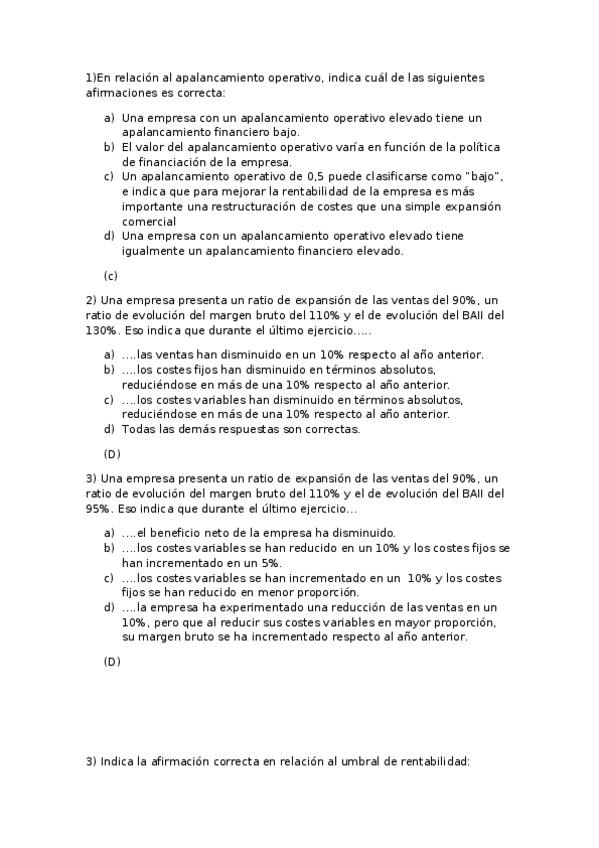 1)En relación al apalancamiento operativo, indica cuál de las siguientes afirmaciones es correcta:

a) Una empresa con un apalancamiento operativo elevado tiene un apalancamiento financiero bajo.
b) El valor del apalancamiento operativo varía en función de la política de financiación de la empresa.
c) Un apalancamiento operativo de 0,5 puede clasificarse como "bajo", e indica que para mejorar la rentabilidad de la empresa es más importante una restructuración de costes que una simple expansión comercial
d) Una empresa con un apalancamiento operativo elevado tiene igualmente un apalancamiento financiero elevado.

(c)

2) Una empresa presenta un ratio de expansión de las ventas del 90%, un ratio de evolución del margen bruto del 110% y el de evolución del BAII del 130%. Eso indica que durante el último ejercicio.....

a) ....las ventas han disminuido en un 10% respecto al año anterior.
b) ....los costes fijos han disminuido en términos absolutos, reduciéndose en más de una 10% respecto al año anterior.
c) ....los costes variables han disminuido en términos absolutos, reduciéndose en más de una 10% respecto al año anterior.
d) Todas las demás respuestas son correctas.

(D)

3) Una empresa presenta un ratio de expansión de las ventas del 90%, un ratio de evolución del margen bruto del 110% y el de evolución del BAII del 95%. Eso indica que durante el último ejercicio...

a) ....el beneficio neto de la empresa ha disminuido.
b) ....los costes variables se han reducido en un 10% y los costes fijos se han incrementado en un 5%.
c) ....los costes variables se han incrementado en un 10% y los costes fijos se han reducido en menor proporción.
d) ....la empresa ha experimentado una reducción de las ventas en un 10%, pero que al reducir sus costes variables en mayor proporción, su margen bruto se ha incrementado respecto al año anterior.

(D)

3) Indica la afirmación correcta en relación al umbral de rentabilidad: